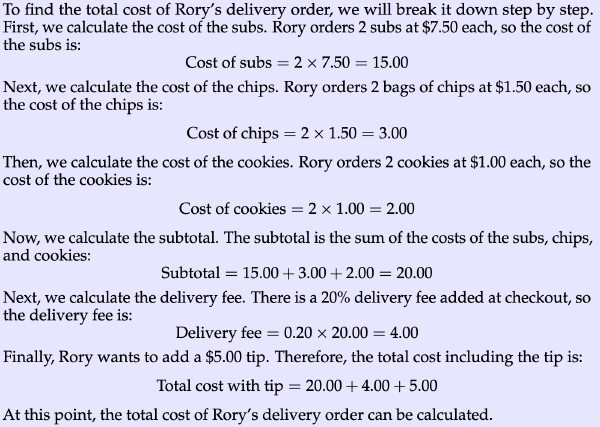 To find the total cost of Rory's delivery order, we will break it down step by step. First, we calculate the cost of the subs. Rory orders 2 subs at \$7.50 each, so the cost of the subs is:

$\text{Cost of subs} = 2 \times 7.50 = 15.00$

Next, we calculate the cost of the chips. Rory orders 2 bags of chips at \$1.50 each, so the cost of the chips is:

$\text{Cost of chips} = 2 \times 1.50 = 3.00$

Then, we calculate the cost of the cookies. Rory orders 2 cookies at \$1.00 each, so the cost of the cookies is:

$\text{Cost of cookies} = 2 \times 1.00 = 2.00$

Now, we calculate the subtotal. The subtotal is the sum of the costs of the subs, chips, and cookies:

$\text{Subtotal} = 15.00 + 3.00 + 2.00 = 20.00$

Next, we calculate the delivery fee. There is a 20% delivery fee added at checkout, so the delivery fee is:

$\text{Delivery fee} = 0.20 \times 20.00 = 4.00$

Finally, Rory wants to add a \$5.00 tip. Therefore, the total cost including the tip is:

$\text{Total cost with tip} = 20.00 + 4.00 + 5.00$

At this point, the total cost of Rory's delivery order can be calculated.